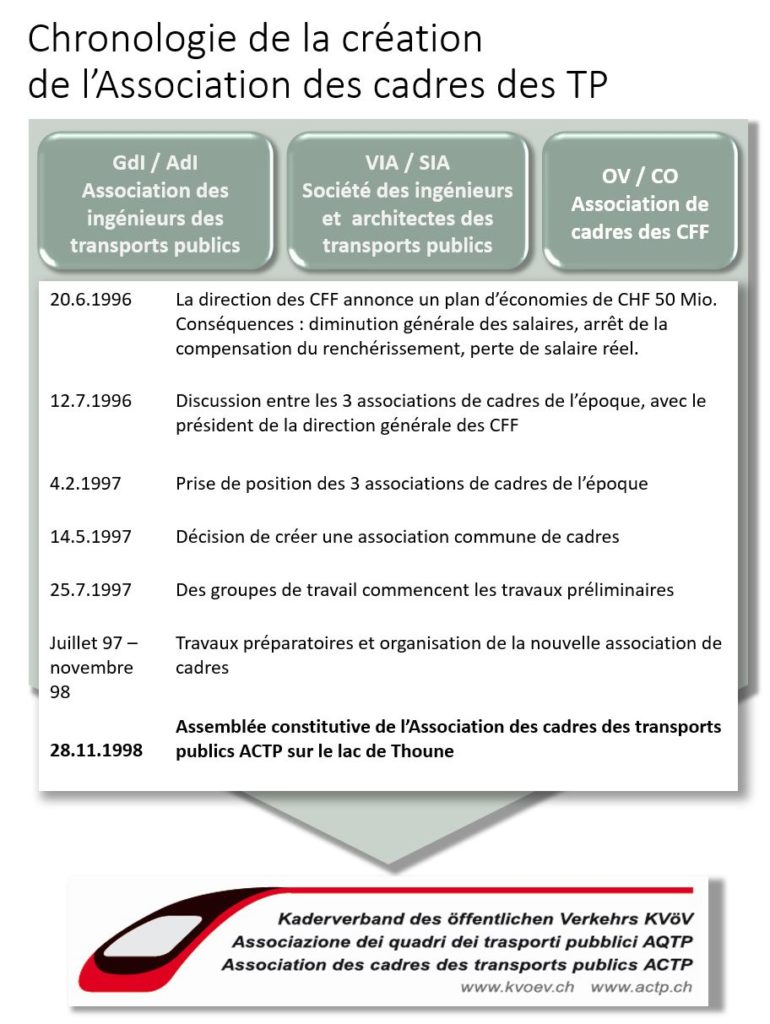 Chronologie de la création de l'Association des cadres des TP

GdI / AdI
Association des ingénieurs des transports publics

VIA / SIA
Société des ingénieurs et architectes des transports publics

OV / CO
Association de cadres des CFF

| | |
|---|---|
| 20.6.1996 | La direction des CFF annonce un plan d'économies de CHF 50 Mio. Conséquences : diminution générale des salaires, arrêt de la compensation du renchérissement, perte de salaire réel. |
| 12.7.1996 | Discussion entre les 3 associations de cadres de l'époque, avec le président de la direction générale des CFF |
| 4.2.1997 | Prise de position des 3 associations de cadres de l'époque |
| 14.5.1997 | Décision de créer une association commune de cadres |
| 25.7.1997 | Des groupes de travail commencent les travaux préliminaires |
| Juillet 97 – novembre 98 | Travaux préparatoires et organisation de la nouvelle association de cadres |
| **28.11.1998** | **Assemblée constitutive de l'Association des cadres des transports publics ACTP sur le lac de Thoune** |

Kaderverband des öffentlichen Verkehrs KVöV
Associazione dei quadri dei trasporti pubblici AQTP
Association des cadres des transports publics ACTP
www.kvoev.ch www.actp.ch